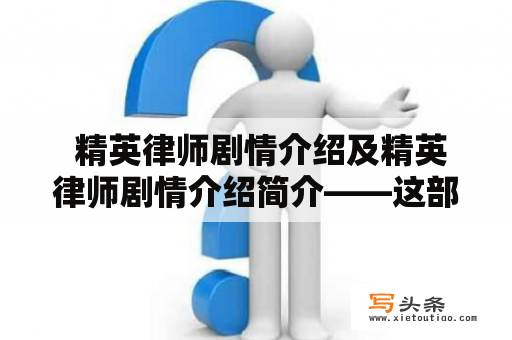 精英律师剧情介绍及精英律师剧情介绍简介——这部

写头条
www.xietoutiao.com